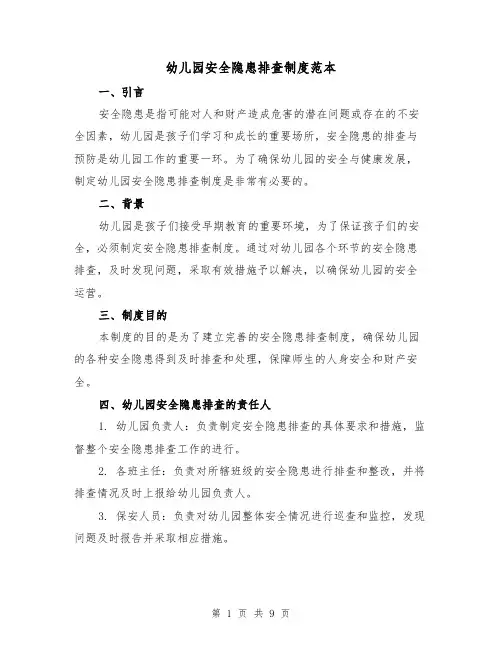 幼儿园安全隐患排查制度范本

一、引言

安全隐患是指可能对人和财产造成危害的潜在问题或存在的不安全因素，幼儿园是孩子们学习和成长的重要场所，安全隐患的排查与预防是幼儿园工作的重要一环。为了确保幼儿园的安全与健康发展，制定幼儿园安全隐患排查制度是非常有必要的。

二、背景

幼儿园是孩子们接受早期教育的重要环境，为了保证孩子们的安全，必须制定安全隐患排查制度。通过对幼儿园各个环节的安全隐患排查，及时发现问题，采取有效措施予以解决，以确保幼儿园的安全运营。

三、制度目的

本制度的目的是为了建立完善的安全隐患排查制度，确保幼儿园的各种安全隐患得到及时排查和处理，保障师生的人身安全和财产安全。

四、幼儿园安全隐患排查的责任人

1. 幼儿园负责人：负责制定安全隐患排查的具体要求和措施，监督整个安全隐患排查工作的进行。

2. 各班主任：负责对所辖班级的安全隐患进行排查和整改，并将排查情况及时上报给幼儿园负责人。

3. 保安人员：负责对幼儿园整体安全情况进行巡查和监控，发现问题及时报告并采取相应措施。

第 1 页 共 9 页